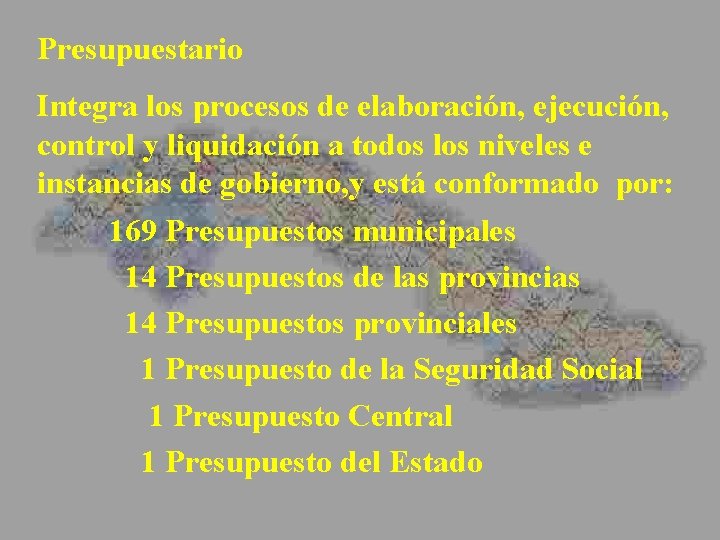 Presupuestario

Integra los procesos de elaboración, ejecución, control y liquidación a todos los niveles e instancias de gobierno,y está conformado por:

169 Presupuestos municipales

14 Presupuestos de las provincias

14 Presupuestos provinciales

1 Presupuesto de la Seguridad Social

1 Presupuesto Central

1 Presupuesto del Estado